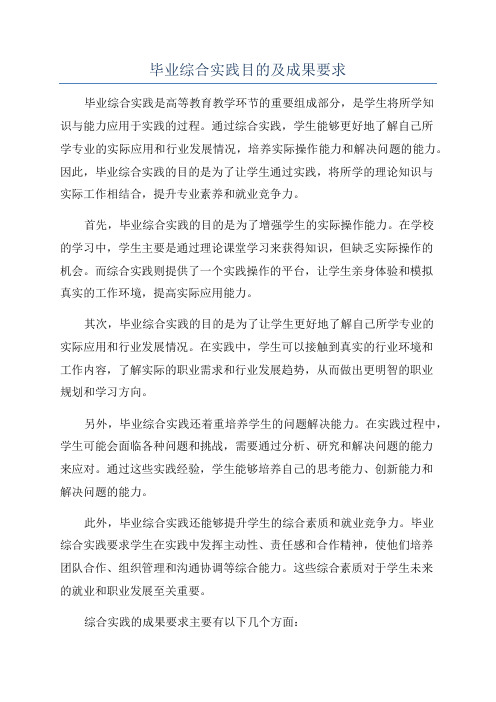 毕业综合实践目的及成果要求

毕业综合实践是高等教育教学环节的重要组成部分，是学生将所学知识与能力应用于实践的过程。通过综合实践，学生能够更好地了解自己所学专业的实际应用和行业发展情况，培养实际操作能力和解决问题的能力。因此，毕业综合实践的目的是为了让学生通过实践，将所学的理论知识与实际工作相结合，提升专业素养和就业竞争力。

首先，毕业综合实践的目的是为了增强学生的实际操作能力。在学校的学习中，学生主要是通过理论课堂学习来获得知识，但缺乏实际操作的机会。而综合实践则提供了一个实践操作的平台，让学生亲身体验和模拟真实的工作环境，提高实际应用能力。

其次，毕业综合实践的目的是为了让学生更好地了解自己所学专业的实际应用和行业发展情况。在实践中，学生可以接触到真实的行业环境和工作内容，了解实际的职业需求和行业发展趋势，从而做出更明智的职业规划和学习方向。

另外，毕业综合实践还着重培养学生的问题解决能力。在实践过程中，学生可能会面临各种问题和挑战，需要通过分析、研究和解决问题的能力来应对。通过这些实践经验，学生能够培养自己的思考能力、创新能力和解决问题的能力。

此外，毕业综合实践还能够提升学生的综合素质和就业竞争力。毕业综合实践要求学生在实践中发挥主动性、责任感和合作精神，使他们培养团队合作、组织管理和沟通协调等综合能力。这些综合素质对于学生未来的就业和职业发展至关重要。

综合实践的成果要求主要有以下几个方面：